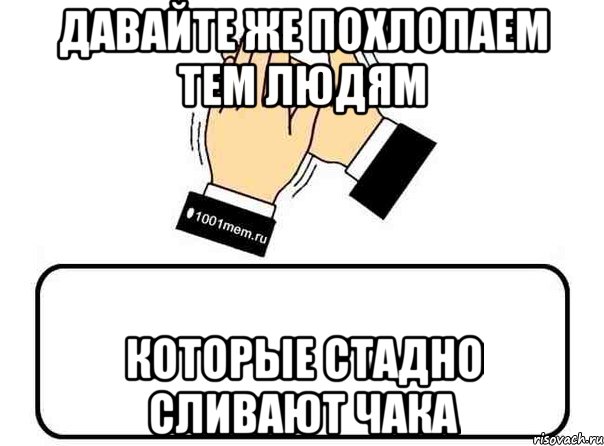 ДАВАЙТЕ ЖЕ ПОХЛОПАЕМ ТЕМ ЛЮДЯМ

1001mem.ru

КОТОРЫЕ СТАДНО СЛИВАЮТ ЧАКА

risovach.ru